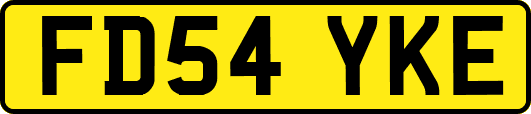 FD54 YKE